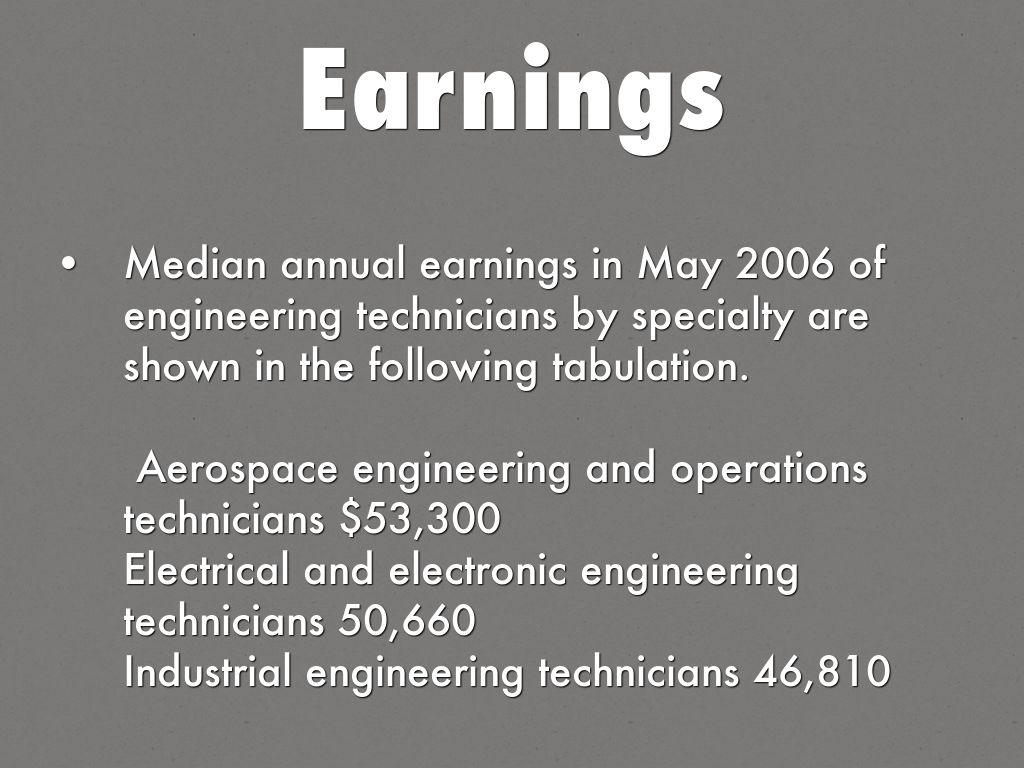 Earnings

• Median annual earnings in May 2006 of engineering technicians by specialty are shown in the following tabulation.

Aerospace engineering and operations technicians $53,300
Electrical and electronic engineering technicians 50,660
Industrial engineering technicians 46,810